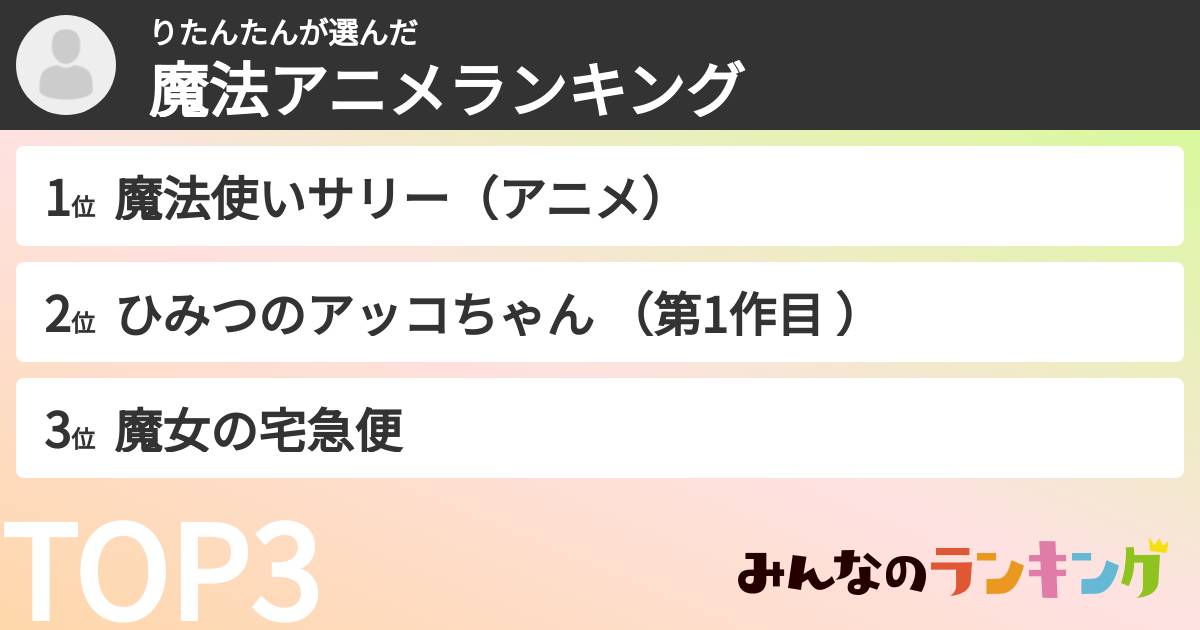 りたんたんが選んだ
魔法アニメランキング

1位 魔法使いサリー（アニメ）

2位 ひみつのアッコちゃん （第1作目 ）

3位 魔女の宅急便

TOP3

みんなのランキング